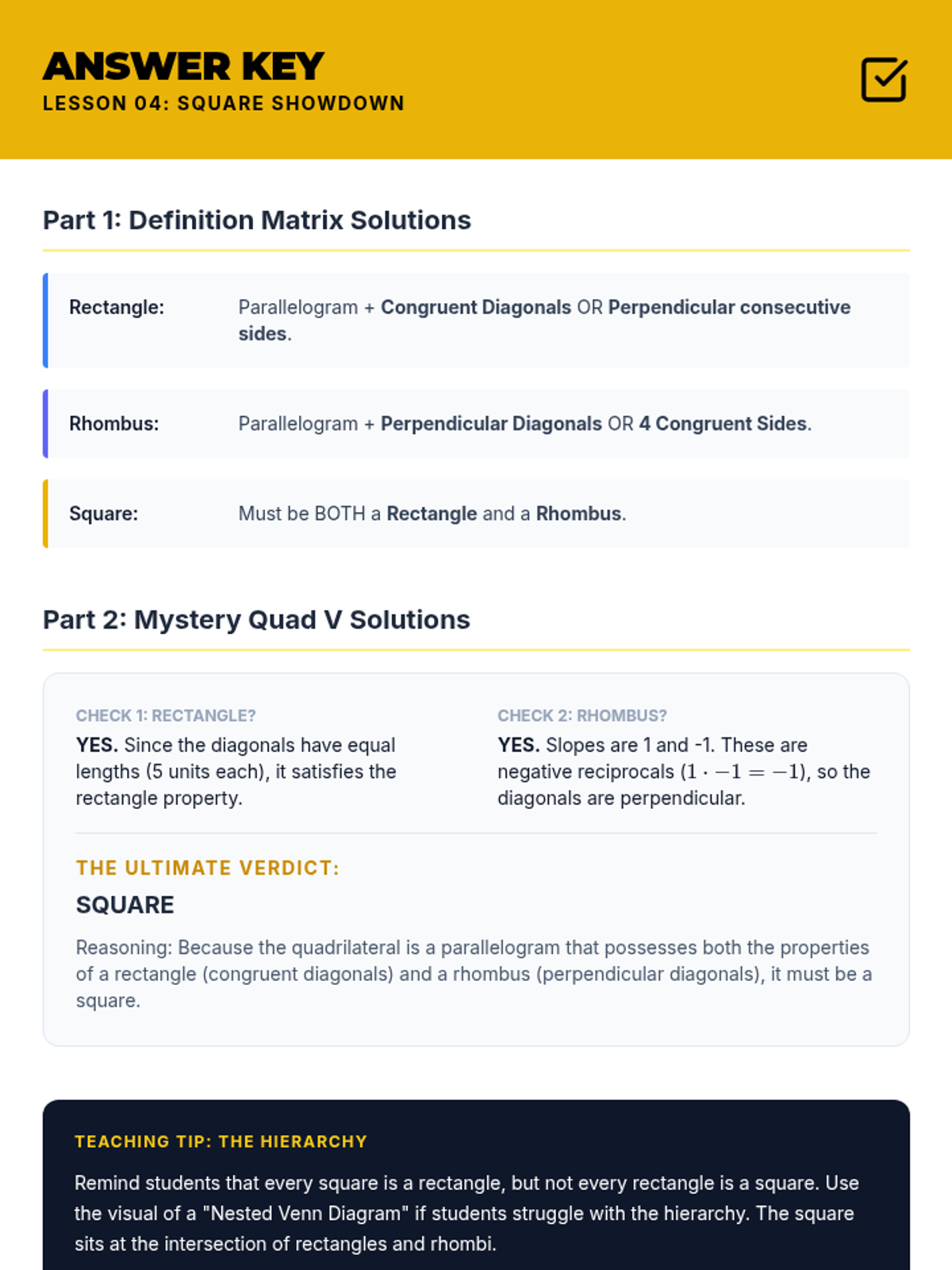 ANSWER KEY
LESSON 04: SQUARE SHOWDOWN

Part 1: Definition Matrix Solutions

Rectangle:
Parallelogram + Congruent Diagonals OR Perpendicular consecutive sides.

Rhombus:
Parallelogram + Perpendicular Diagonals OR 4 Congruent Sides.

Square:
Must be BOTH a Rectangle and a Rhombus.

Part 2: Mystery Quad V Solutions

CHECK 1: RECTANGLE?
YES. Since the diagonals have equal lengths (5 units each), it satisfies the rectangle property.

CHECK 2: RHOMBUS?
YES. Slopes are 1 and -1. These are negative reciprocals ($1 \cdot -1 = -1$), so the diagonals are perpendicular.

THE ULTIMATE VERDICT:
SQUARE

Reasoning: Because the quadrilateral is a parallelogram that possesses both the properties of a rectangle (congruent diagonals) and a rhombus (perpendicular diagonals), it must be a square.

TEACHING TIP: THE HIERARCHY

Remind students that every square is a rectangle, but not every rectangle is a square. Use the visual of a "Nested Venn Diagram" if students struggle with the hierarchy. The square sits at the intersection of rectangles and rhombi.